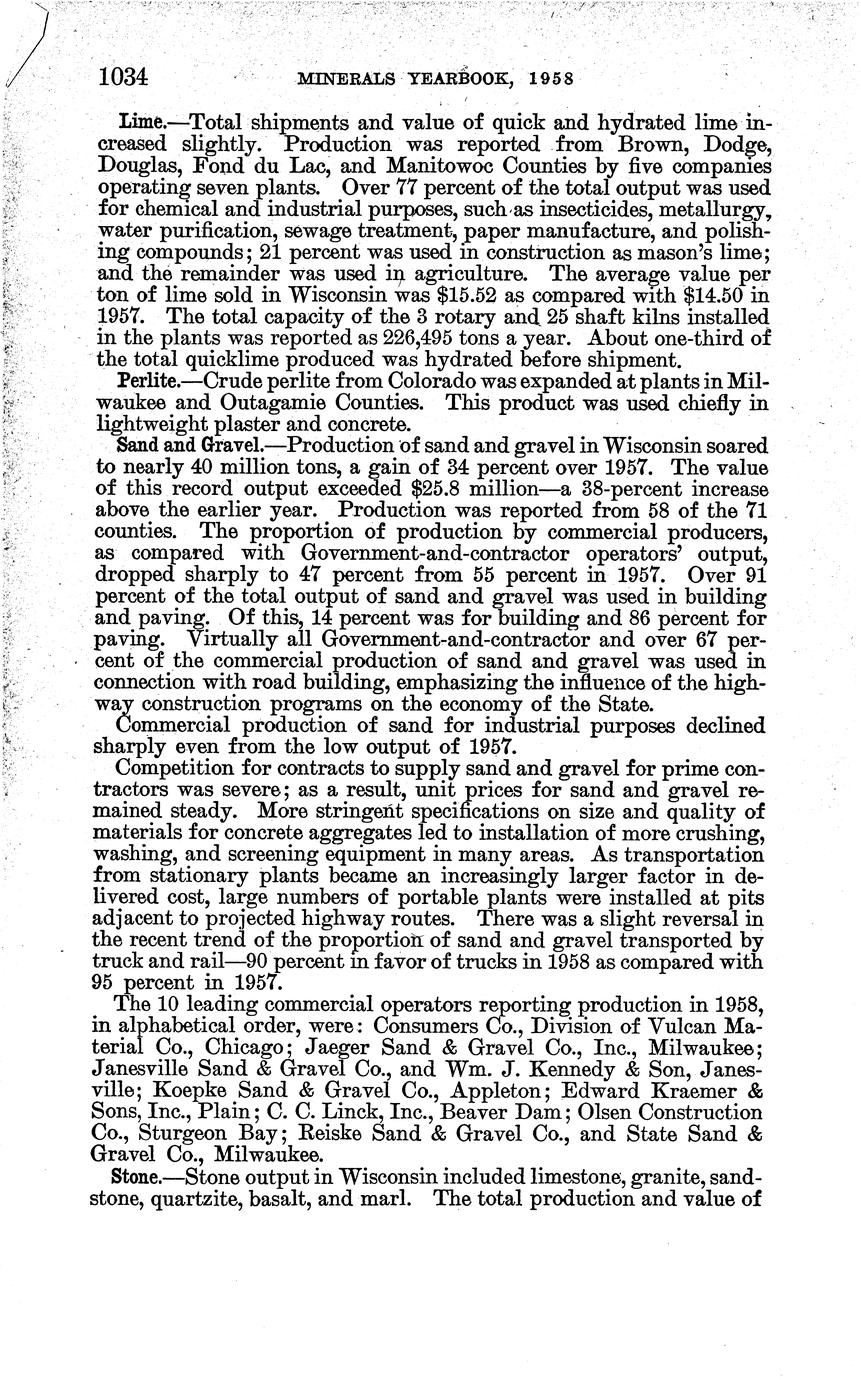 1034 MINERALS YEARBOOK, 1958

Lime.—Total shipments and value of quick and hydrated lime increased slightly. Production was reported from Brown, Dodge, Douglas, Fond du Lac, and Manitowoc Counties by five companies operating seven plants. Over 77 percent of the total output was used for chemical and industrial purposes, such as insecticides, metallurgy, water purification, sewage treatment, paper manufacture, and polishing compounds; 21 percent was used in construction as mason's lime; and the remainder was used in agriculture. The average value per ton of lime sold in Wisconsin was $15.52 as compared with $14.50 in 1957. The total capacity of the 3 rotary and 25 shaft kilns installed in the plants was reported as 226,495 tons a year. About one-third of the total quicklime produced was hydrated before shipment.

Perlite.—Crude perlite from Colorado was expanded at plants in Milwaukee and Outagamie Counties. This product was used chiefly in lightweight plaster and concrete.

Sand and Gravel.—Production of sand and gravel in Wisconsin soared to nearly 40 million tons, a gain of 34 percent over 1957. The value of this record output exceeded $25.8 million—a 38-percent increase above the earlier year. Production was reported from 58 of the 71 counties. The proportion of production by commercial producers, as compared with Government-and-contractor operators' output, dropped sharply to 47 percent from 55 percent in 1957. Over 91 percent of the total output of sand and gravel was used in building and paving. Of this, 14 percent was for building and 86 percent for paving. Virtually all Government-and-contractor and over 67 percent of the commercial production of sand and gravel was used in connection with road building, emphasizing the influence of the highway construction programs on the economy of the State.

Commercial production of sand for industrial purposes declined sharply even from the low output of 1957.

Competition for contracts to supply sand and gravel for prime contractors was severe; as a result, unit prices for sand and gravel remained steady. More stringent specifications on size and quality of materials for concrete aggregates led to installation of more crushing, washing, and screening equipment in many areas. As transportation from stationary plants became an increasingly larger factor in delivered cost, large numbers of portable plants were installed at pits adjacent to projected highway routes. There was a slight reversal in the recent trend of the proportion of sand and gravel transported by truck and rail—90 percent in favor of trucks in 1958 as compared with 95 percent in 1957.

The 10 leading commercial operators reporting production in 1958, in alphabetical order, were: Consumers Co., Division of Vulcan Material Co., Chicago; Jaeger Sand & Gravel Co., Inc., Milwaukee; Janesville Sand & Gravel Co., and Wm. J. Kennedy & Son, Janesville; Koepke Sand & Gravel Co., Appleton; Edward Kraemer & Sons, Inc., Plain; C. C. Linck, Inc., Beaver Dam; Olsen Construction Co., Sturgeon Bay; Reiske Sand & Gravel Co., and State Sand & Gravel Co., Milwaukee.

Stone.—Stone output in Wisconsin included limestone, granite, sandstone, quartzite, basalt, and marl. The total production and value of